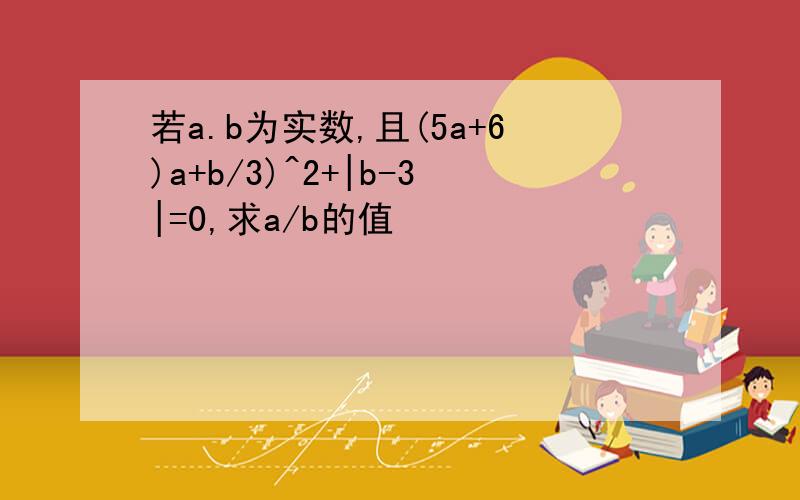 若a.b为实数,且(5a+6)a+b/3)^2+|b-3|=0,求a/b的值